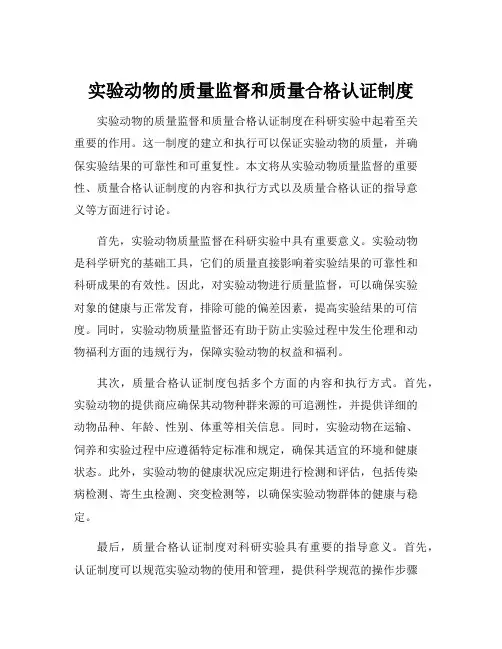 实验动物的质量监督和质量合格认证制度

实验动物的质量监督和质量合格认证制度在科研实验中起着至关重要的作用。这一制度的建立和执行可以保证实验动物的质量，并确保实验结果的可靠性和可重复性。本文将从实验动物质量监督的重要性、质量合格认证制度的内容和执行方式以及质量合格认证的指导意义等方面进行讨论。

首先，实验动物质量监督在科研实验中具有重要意义。实验动物是科学研究的基础工具，它们的质量直接影响着实验结果的可靠性和科研成果的有效性。因此，对实验动物进行质量监督，可以确保实验对象的健康与正常发育，排除可能的偏差因素，提高实验结果的可信度。同时，实验动物质量监督还有助于防止实验过程中发生伦理和动物福利方面的违规行为，保障实验动物的权益和福利。

其次，质量合格认证制度包括多个方面的内容和执行方式。首先，实验动物的提供商应确保其动物种群来源的可追溯性，并提供详细的动物品种、年龄、性别、体重等相关信息。同时，实验动物在运输、饲养和实验过程中应遵循特定标准和规定，确保其适宜的环境和健康状态。此外，实验动物的健康状况应定期进行检测和评估，包括传染病检测、寄生虫检测、突变检测等，以确保实验动物群体的健康与稳定。

最后，质量合格认证制度对科研实验具有重要的指导意义。首先，认证制度可以规范实验动物的使用和管理，提供科学规范的操作步骤